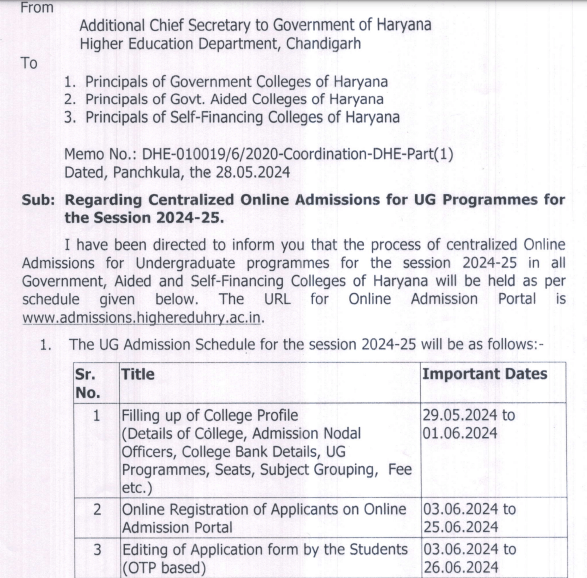 From

Additional Chief Secretary to Government of Haryana
Higher Education Department, Chandigarh

To

1. Principals of Government Colleges of Haryana
2. Principals of Govt. Aided Colleges of Haryana
3. Principals of Self-Financing Colleges of Haryana

Memo No.: DHE-010019/6/2020-Coordination-DHE-Part(1)
Dated, Panchkula, the 28.05.2024

Sub: Regarding Centralized Online Admissions for UG Programmes for the Session 2024-25.

I have been directed to inform you that the process of centralized Online Admissions for Undergraduate programmes for the session 2024-25 in all Government, Aided and Self-Financing Colleges of Haryana will be held as per schedule given below. The URL for Online Admission Portal is www.admissions.highereduhry.ac.in.

1. The UG Admission Schedule for the session 2024-25 will be as follows:-

| Sr. No. | Title | Important Dates |
|---|---|---|
| 1 | Filling up of College Profile (Details of College, Admission Nodal Officers, College Bank Details, UG Programmes, Seats, Subject Grouping, Fee etc.) | 29.05.2024 to 01.06.2024 |
| 2 | Online Registration of Applicants on Online Admission Portal | 03.06.2024 to 25.06.2024 |
| 3 | Editing of Application form by the Students (OTP based) | 03.06.2024 to 26.06.2024 |